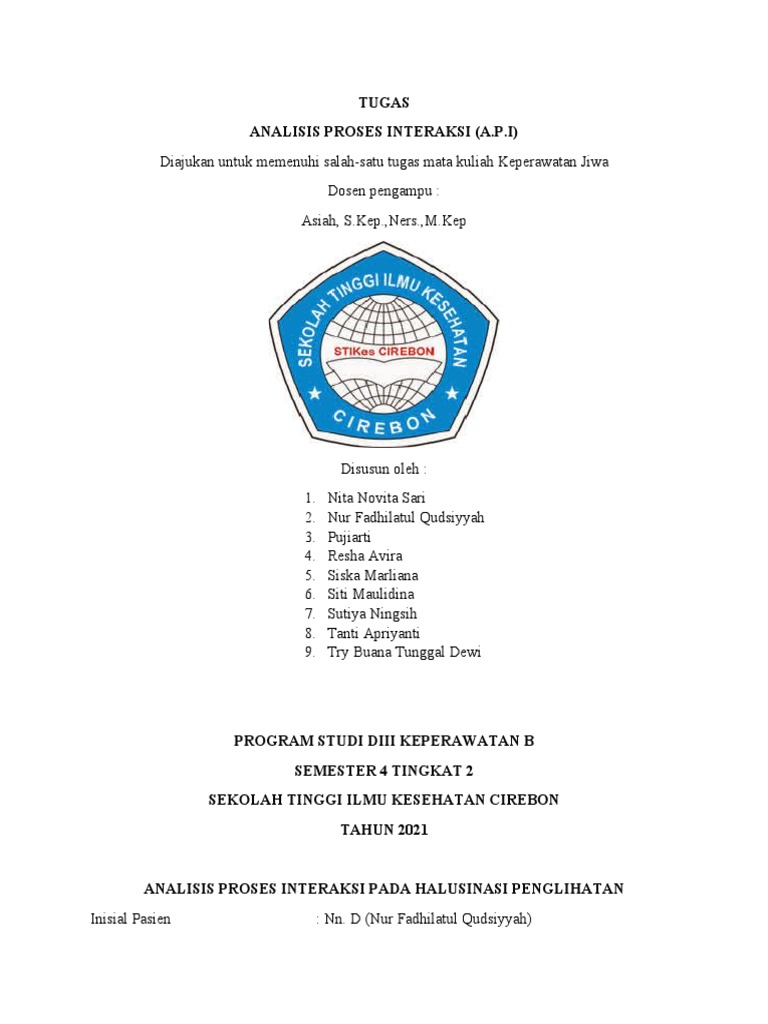 TUGAS

ANALISIS PROSES INTERAKSI (A.P.I)

Diajukan untuk memenuhi salah-satu tugas mata kuliah Keperawatan Jiwa

Dosen pengampu :

Asiah, S.Kep.,Ners.,M.Kep

SEKOLAH TINGGI ILMU KESEHATAN
STIKes CIREBON
CIREBON

Disusun oleh :

1. Nita Novita Sari
2. Nur Fadhilatul Qudsiyyah
3. Pujiarti
4. Resha Avira
5. Siska Marliana
6. Siti Maulidina
7. Sutiya Ningsih
8. Tanti Apriyanti
9. Try Buana Tunggal Dewi

PROGRAM STUDI DIII KEPERAWATAN B

SEMESTER 4 TINGKAT 2

SEKOLAH TINGGI ILMU KESEHATAN CIREBON

TAHUN 2021

ANALISIS PROSES INTERAKSI PADA HALUSINASI PENGLIHATAN

Inisial Pasien : Nn. D (Nur Fadhilatul Qudsiyyah)